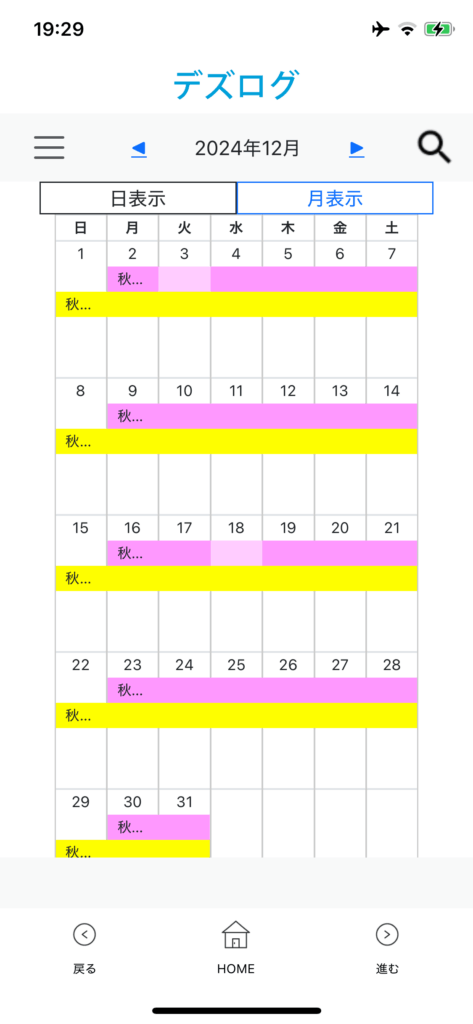 19:29

デズログ

◀ 2024年12月 ▶

日表示 月表示

| 日 | 月 | 火 | 水 | 木 | 金 | 土 |
|---|---|---|---|---|---|---|
| 1 | 2 | 3 | 4 | 5 | 6 | 7 |
| | 秋... | | | | | |
| 秋... | | | | | | |
| 8 | 9 | 10 | 11 | 12 | 13 | 14 |
| | 秋... | | | | | |
| 秋... | | | | | | |
| 15 | 16 | 17 | 18 | 19 | 20 | 21 |
| | 秋... | | | | | |
| 秋... | | | | | | |
| 22 | 23 | 24 | 25 | 26 | 27 | 28 |
| | 秋... | | | | | |
| 秋... | | | | | | |
| 29 | 30 | 31 | | | | |
| | 秋... | | | | | |
| 秋... | | | | | | |

戻る HOME 進む